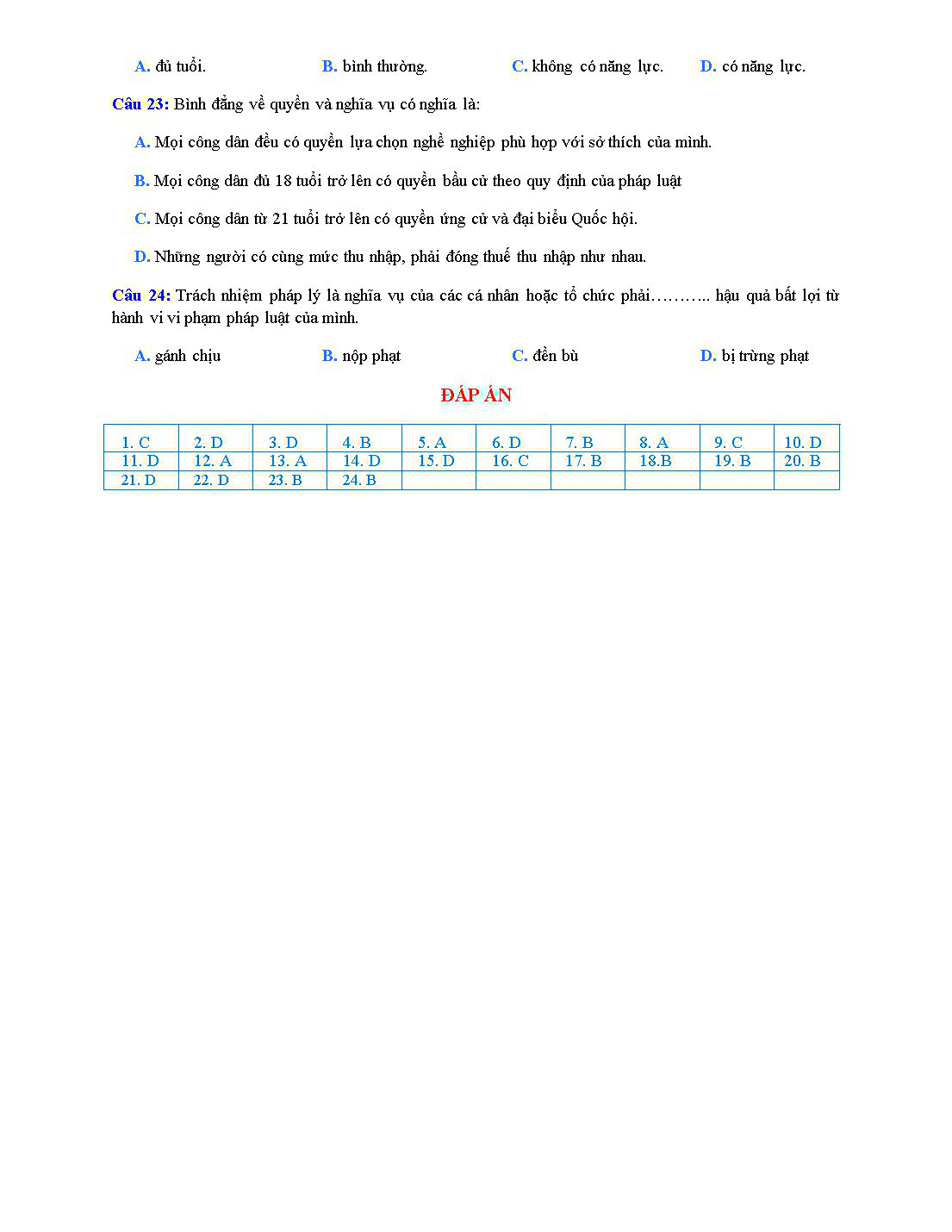 A. đủ tuổi. B. bình thường. C. không có năng lực. D. có năng lực.

Câu 23: Bình đẳng về quyền và nghĩa vụ có nghĩa là:

A. Mọi công dân đều có quyền lựa chọn nghề nghiệp phù hợp với sở thích của mình.

B. Mọi công dân đủ 18 tuổi trở lên có quyền bầu cử theo quy định của pháp luật

C. Mọi công dân từ 21 tuổi trở lên có quyền ứng cử và đại biểu Quốc hội.

D. Những người có cùng mức thu nhập, phải đóng thuế thu nhập như nhau.

Câu 24: Trách nhiệm pháp lý là nghĩa vụ của các cá nhân hoặc tổ chức phải……….. hậu quả bất lợi từ hành vi vi phạm pháp luật của mình.

A. gánh chịu B. nộp phạt C. đền bù D. bị trừng phạt

ĐÁP ÁN

| 1. C | 2. D | 3. D | 4. B | 5. A | 6. D | 7. B | 8. A | 9. C | 10. D |
|---|---|---|---|---|---|---|---|---|---|
| 11. D | 12. A | 13. A | 14. D | 15. D | 16. C | 17. B | 18.B | 19. B | 20. B |
| 21. D | 22. D | 23. B | 24. B | | | | | | |